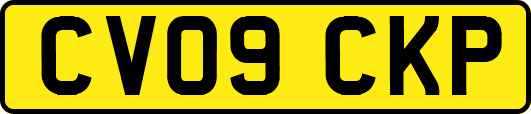 CV09 CKP